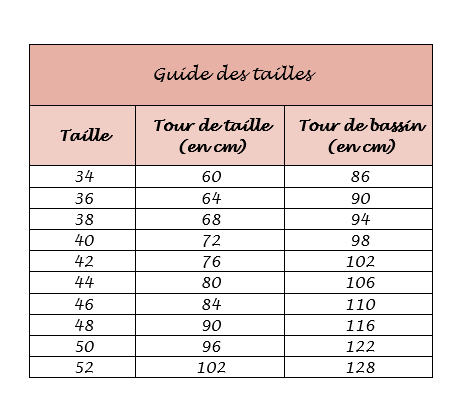 Guide des tailles

| Taille | Tour de taille (en cm) | Tour de bassin (en cm) |
|---|---|---|
| 34 | 60 | 86 |
| 36 | 64 | 90 |
| 38 | 68 | 94 |
| 40 | 72 | 98 |
| 42 | 76 | 102 |
| 44 | 80 | 106 |
| 46 | 84 | 110 |
| 48 | 90 | 116 |
| 50 | 96 | 122 |
| 52 | 102 | 128 |